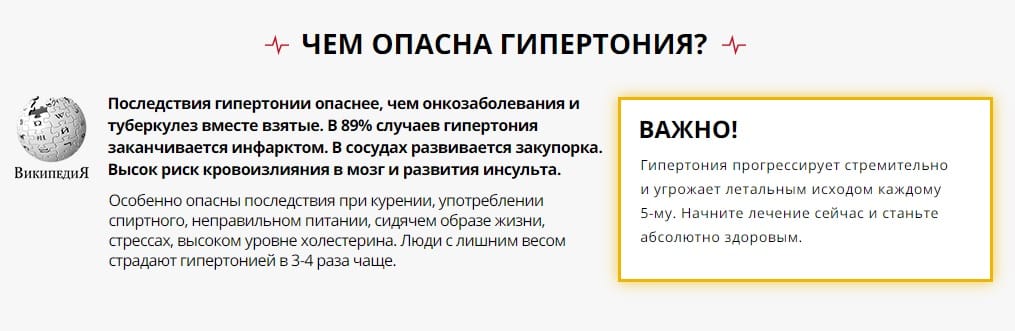 ЧЕМ ОПАСНА ГИПЕРТОНИЯ?

ВикипедиЯ

Последствия гипертонии опаснее, чем онкозаболевания и туберкулез вместе взятые. В 89% случаев гипертония заканчивается инфарктом. В сосудах развивается закупорка. Высок риск кровоизлияния в мозг и развития инсульта.

Особенно опасны последствия при курении, употреблении спиртного, неправильном питании, сидячем образе жизни, стрессах, высоком уровне холестерина. Люди с лишним весом страдают гипертонией в 3-4 раза чаще.

ВАЖНО!

Гипертония прогрессирует стремительно и угрожает летальным исходом каждому 5-му. Начните лечение сейчас и станьте абсолютно здоровым.